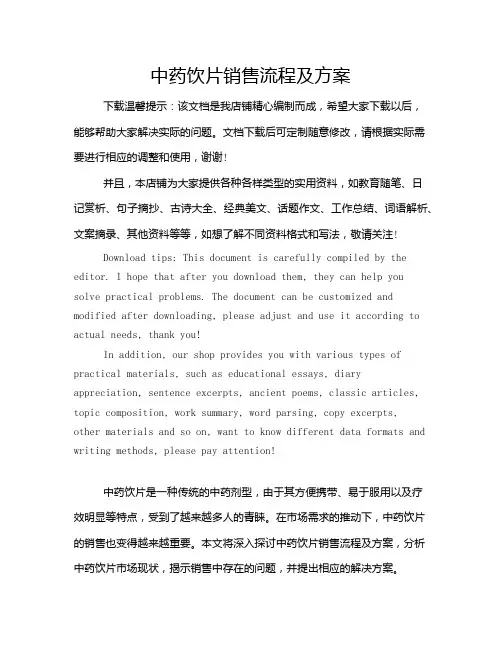 中药饮片销售流程及方案

下载温馨提示：该文档是我店铺精心编制而成，希望大家下载以后，能够帮助大家解决实际的问题。文档下载后可定制随意修改，请根据实际需要进行相应的调整和使用，谢谢！

并且，本店铺为大家提供各种各样类型的实用资料，如教育随笔、日记赏析、句子摘抄、古诗大全、经典美文、话题作文、工作总结、词语解析、文案摘录、其他资料等等，如想了解不同资料格式和写法，敬请关注！

Download tips: This document is carefully compiled by the editor. I hope that after you download them, they can help you solve practical problems. The document can be customized and modified after downloading, please adjust and use it according to actual needs, thank you!

In addition, our shop provides you with various types of practical materials, such as educational essays, diary appreciation, sentence excerpts, ancient poems, classic articles, topic composition, work summary, word parsing, copy excerpts, other materials and so on, want to know different data formats and writing methods, please pay attention!

中药饮片是一种传统的中药剂型，由于其方便携带、易于服用以及疗效明显等特点，受到了越来越多人的青睐。在市场需求的推动下，中药饮片的销售也变得越来越重要。本文将深入探讨中药饮片销售流程及方案，分析中药饮片市场现状，揭示销售中存在的问题，并提出相应的解决方案。